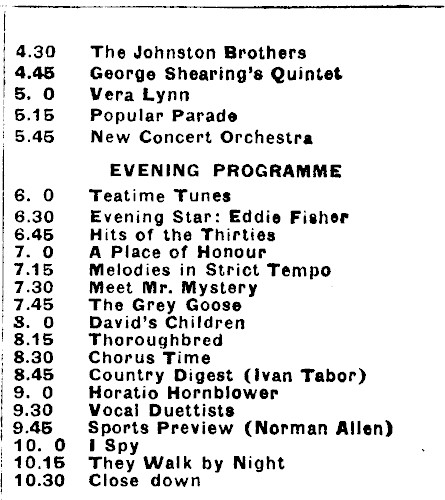 4.30 The Johnston Brothers
4.45 George Shearing's Quintet
5. 0 Vera Lynn
5.15 Popular Parade
5.45 New Concert Orchestra

EVENING PROGRAMME

6. 0 Teatime Tunes
6.30 Evening Star: Eddie Fisher
6.45 Hits of the Thirties
7. 0 A Place of Honour
7.15 Melodies in Strict Tempo
7.30 Meet Mr. Mystery
7.45 The Grey Goose
8. 0 David's Children
8.15 Thoroughbred
8.30 Chorus Time
8.45 Country Digest (Ivan Tabor)
9. 0 Horatio Hornblower
9.30 Vocal Duettists
9.45 Sports Preview (Norman Allen)
10. 0 I Spy
10.15 They Walk by Night
10.30 Close down